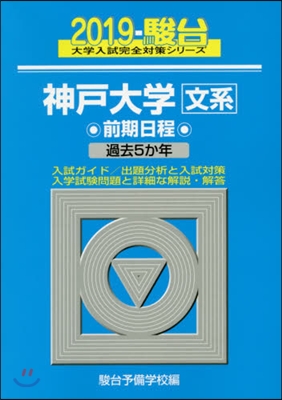 2019-駿台
大学入試完全対策シリーズ

神戸大学 文系
◉前期日程◉
過去5か年

入試ガイド／出題分析と入試対策
入学試験問題と詳細な解説・解答

駿台予備学校編